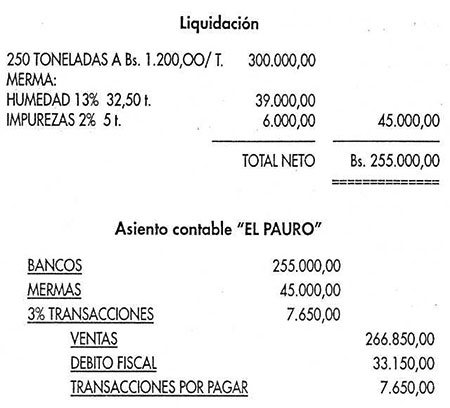 Liquidación

| | | |
|---|---|---|
| 250 TONELADAS A Bs. 1.200,OO/ T. | 300.000,00 | |
| MERMA: | | |
| HUMEDAD 13% 32,50 t. | 39.000,00 | |
| IMPUREZAS 2% 5 t. | 6.000,00 | 45.000,00 |
| | TOTAL NETO | Bs. 255.000,00 |

Asiento contable "EL PAURO"

| | | |
|---|---|---|
| BANCOS | 255.000,00 | |
| MERMAS | 45.000,00 | |
| 3% TRANSACCIONES | 7.650,00 | |
| VENTAS | | 266.850,00 |
| DEBITO FISCAL | | 33.150,00 |
| TRANSACCIONES POR PAGAR | | 7.650,00 |